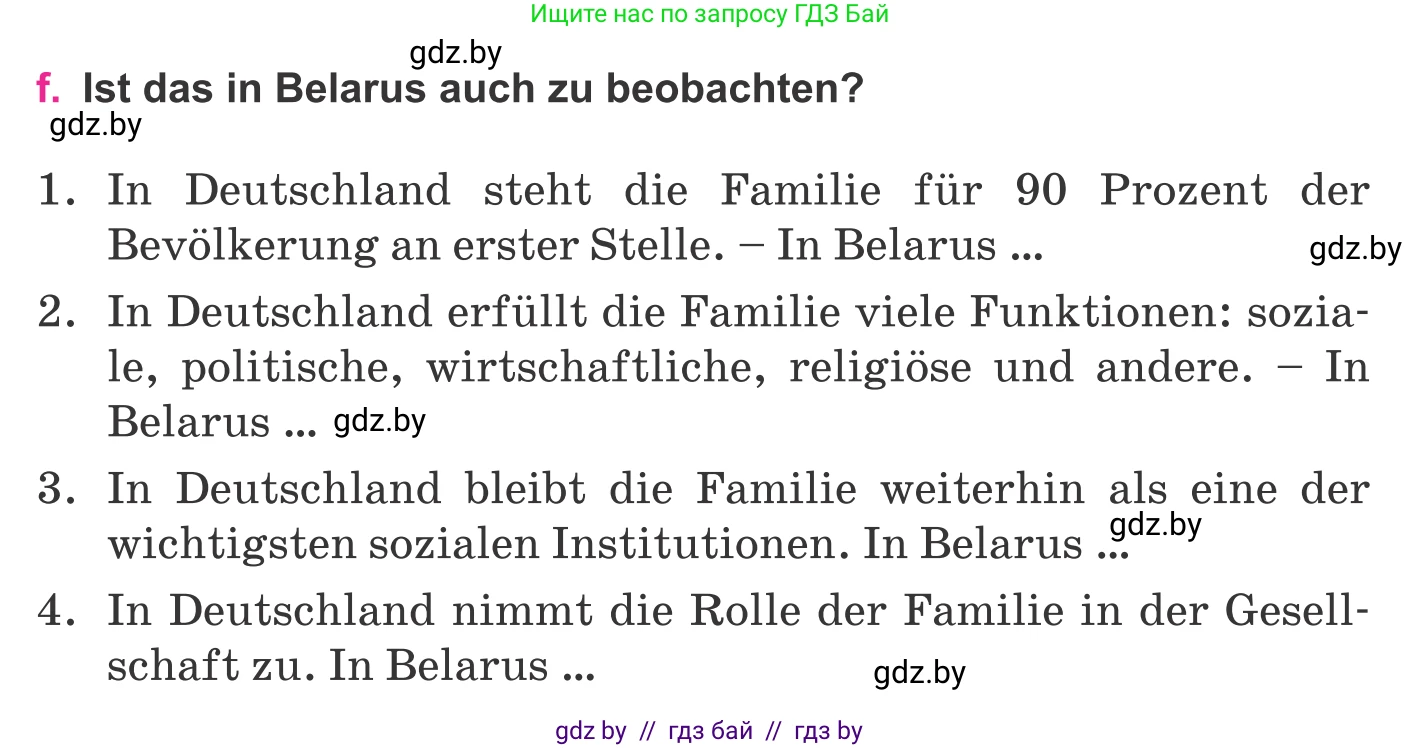 Ищите нас по запросу ГДЗ Бай

gdz.by

f. Ist das in Belarus auch zu beobachten?

gdz.by

1. In Deutschland steht die Familie für 90 Prozent der Bevölkerung an erster Stelle. – In Belarus ...

gdz.by

2. In Deutschland erfüllt die Familie viele Funktionen: soziale, politische, wirtschaftliche, religiöse und andere. – In Belarus ... gdz.by

3. In Deutschland bleibt die Familie weiterhin als eine der wichtigsten sozialen Institutionen. In Belarus ...

gdz.by

4. In Deutschland nimmt die Rolle der Familie in der Gesellschaft zu. In Belarus ...

gdz.by

gdz by // гдз бай // гдз by